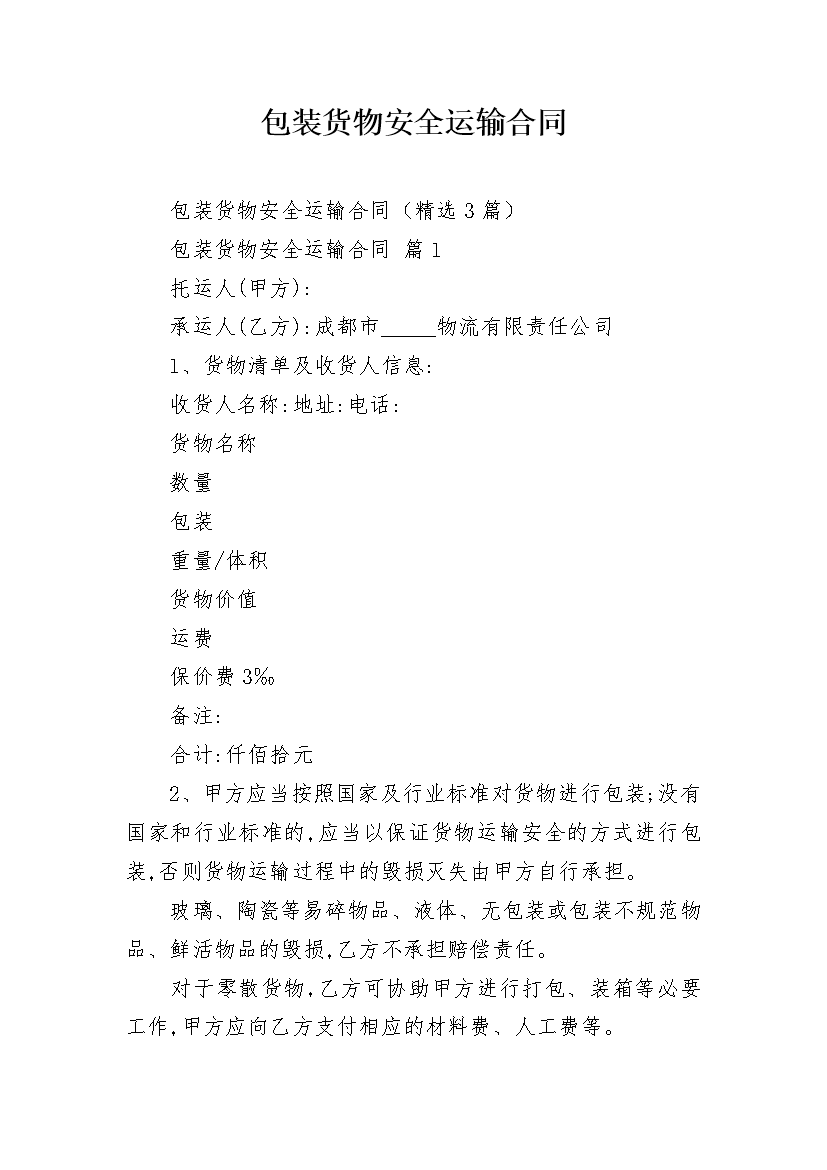 包装货物安全运输合同

包装货物安全运输合同（精选3篇）

包装货物安全运输合同 篇1

托运人(甲方):

承运人(乙方):成都市_____物流有限责任公司

1、货物清单及收货人信息:

收货人名称:地址:电话:

货物名称

数量

包装

重量/体积

货物价值

运费

保价费3‰

备注:

合计:仟佰拾元

2、甲方应当按照国家及行业标准对货物进行包装;没有国家和行业标准的,应当以保证货物运输安全的方式进行包装,否则货物运输过程中的毁损灭失由甲方自行承担。

玻璃、陶瓷等易碎物品、液体、无包装或包装不规范物品、鲜活物品的毁损,乙方不承担赔偿责任。

对于零散货物,乙方可协助甲方进行打包、装箱等必要工作,甲方应向乙方支付相应的材料费、人工费等。